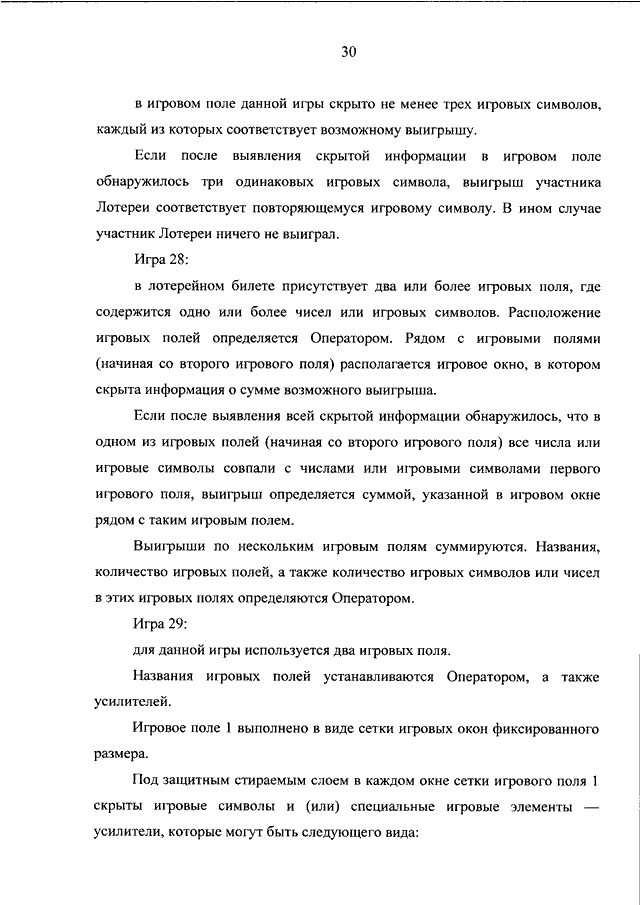 30

в игровом поле данной игры скрыто не менее трех игровых символов, каждый из которых соответствует возможному выигрышу.

Если после выявления скрытой информации в игровом поле обнаружилось три одинаковых игровых символа, выигрыш участника Лотереи соответствует повторяющемуся игровому символу. В ином случае участник Лотереи ничего не выиграл.

Игра 28:

в лотерейном билете присутствует два или более игровых поля, где содержится одно или более чисел или игровых символов. Расположение игровых полей определяется Оператором. Рядом с игровыми полями (начиная со второго игрового поля) располагается игровое окно, в котором скрыта информация о сумме возможного выигрыша.

Если после выявления всей скрытой информации обнаружилось, что в одном из игровых полей (начиная со второго игрового поля) все числа или игровые символы совпали с числами или игровыми символами первого игрового поля, выигрыш определяется суммой, указанной в игровом окне рядом с таким игровым полем.

Выигрыши по нескольким игровым полям суммируются. Названия, количество игровых полей, а также количество игровых символов или чисел в этих игровых полях определяются Оператором.

Игра 29:

для данной игры используется два игровых поля.

Названия игровых полей устанавливаются Оператором, а также усилителей.

Игровое поле 1 выполнено в виде сетки игровых окон фиксированного размера.

Под защитным стираемым слоем в каждом окне сетки игрового поля 1 скрыты игровые символы и (или) специальные игровые элементы — усилители, которые могут быть следующего вида: